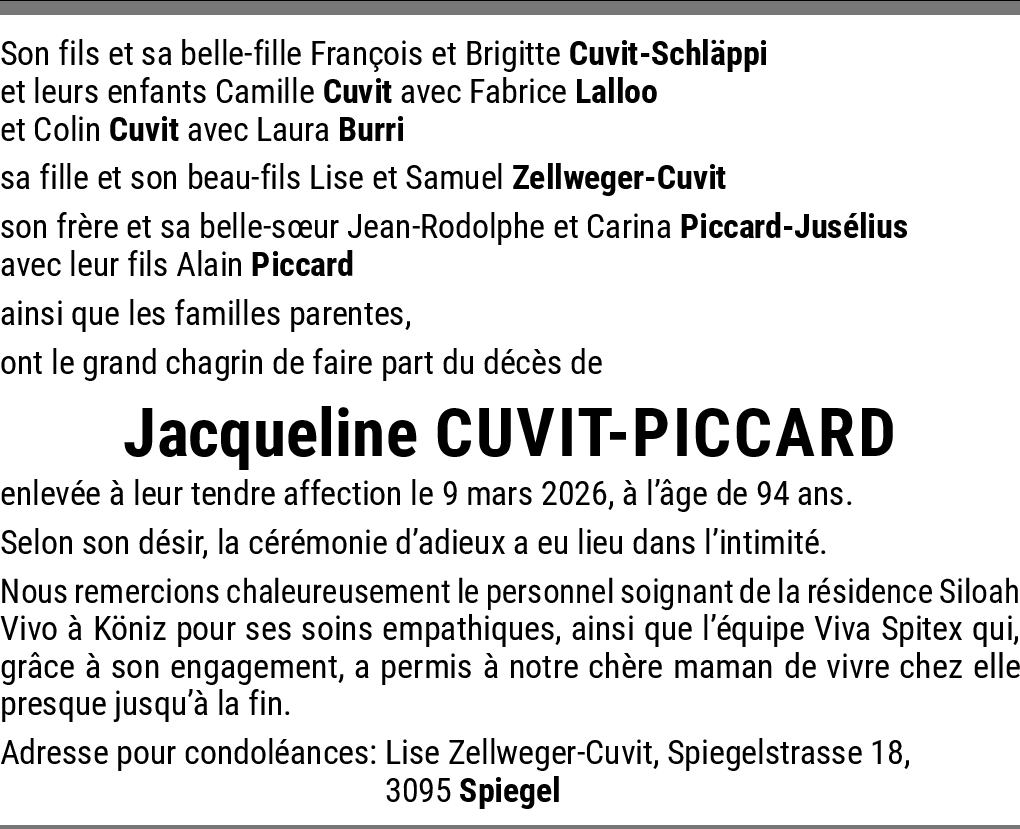 Son fils et sa belle-fille François et Brigitte Cuvit-Schläppi
et leurs enfants Camille Cuvit avec Fabrice Lalloo
et Colin Cuvit avec Laura Burri

sa fille et son beau-fils Lise et Samuel Zellweger-Cuvit

son frère et sa belle-sœur Jean-Rodolphe et Carina Piccard-Jusélius
avec leur fils Alain Piccard

ainsi que les familles parentes,

ont le grand chagrin de faire part du décès de

Jacqueline CUVIT-PICCARD

enlevée à leur tendre affection le 9 mars 2026, à l'âge de 94 ans.

Selon son désir, la cérémonie d'adieux a eu lieu dans l'intimité.

Nous remercions chaleureusement le personnel soignant de la résidence Siloah Vivo à Köniz pour ses soins empathiques, ainsi que l'équipe Viva Spitex qui, grâce à son engagement, a permis à notre chère maman de vivre chez elle presque jusqu'à la fin.

Adresse pour condoléances: Lise Zellweger-Cuvit, Spiegelstrasse 18,
3095 Spiegel